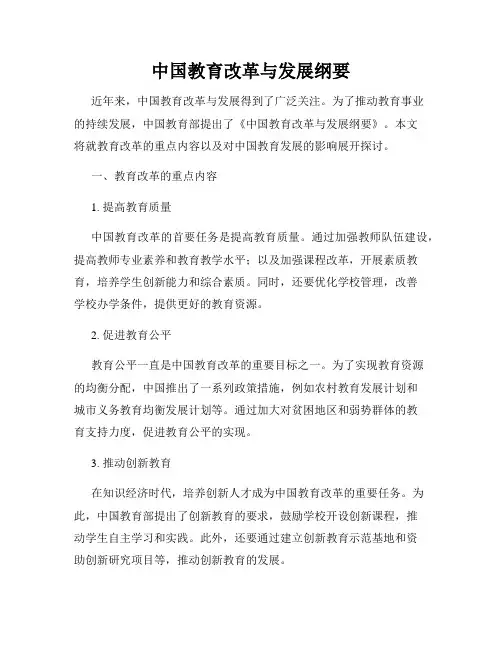 中国教育改革与发展纲要

近年来，中国教育改革与发展得到了广泛关注。为了推动教育事业的持续发展，中国教育部提出了《中国教育改革与发展纲要》。本文将就教育改革的重点内容以及对中国教育发展的影响展开探讨。

一、教育改革的重点内容

1. 提高教育质量

中国教育改革的首要任务是提高教育质量。通过加强教师队伍建设，提高教师专业素养和教育教学水平；以及加强课程改革，开展素质教育，培养学生创新能力和综合素质。同时，还要优化学校管理，改善学校办学条件，提供更好的教育资源。

2. 促进教育公平

教育公平一直是中国教育改革的重要目标之一。为了实现教育资源的均衡分配，中国推出了一系列政策措施，例如农村教育发展计划和城市义务教育均衡发展计划等。通过加大对贫困地区和弱势群体的教育支持力度，促进教育公平的实现。

3. 推动创新教育

在知识经济时代，培养创新人才成为中国教育改革的重要任务。为此，中国教育部提出了创新教育的要求，鼓励学校开设创新课程，推动学生自主学习和实践。此外，还要通过建立创新教育示范基地和资助创新研究项目等，推动创新教育的发展。